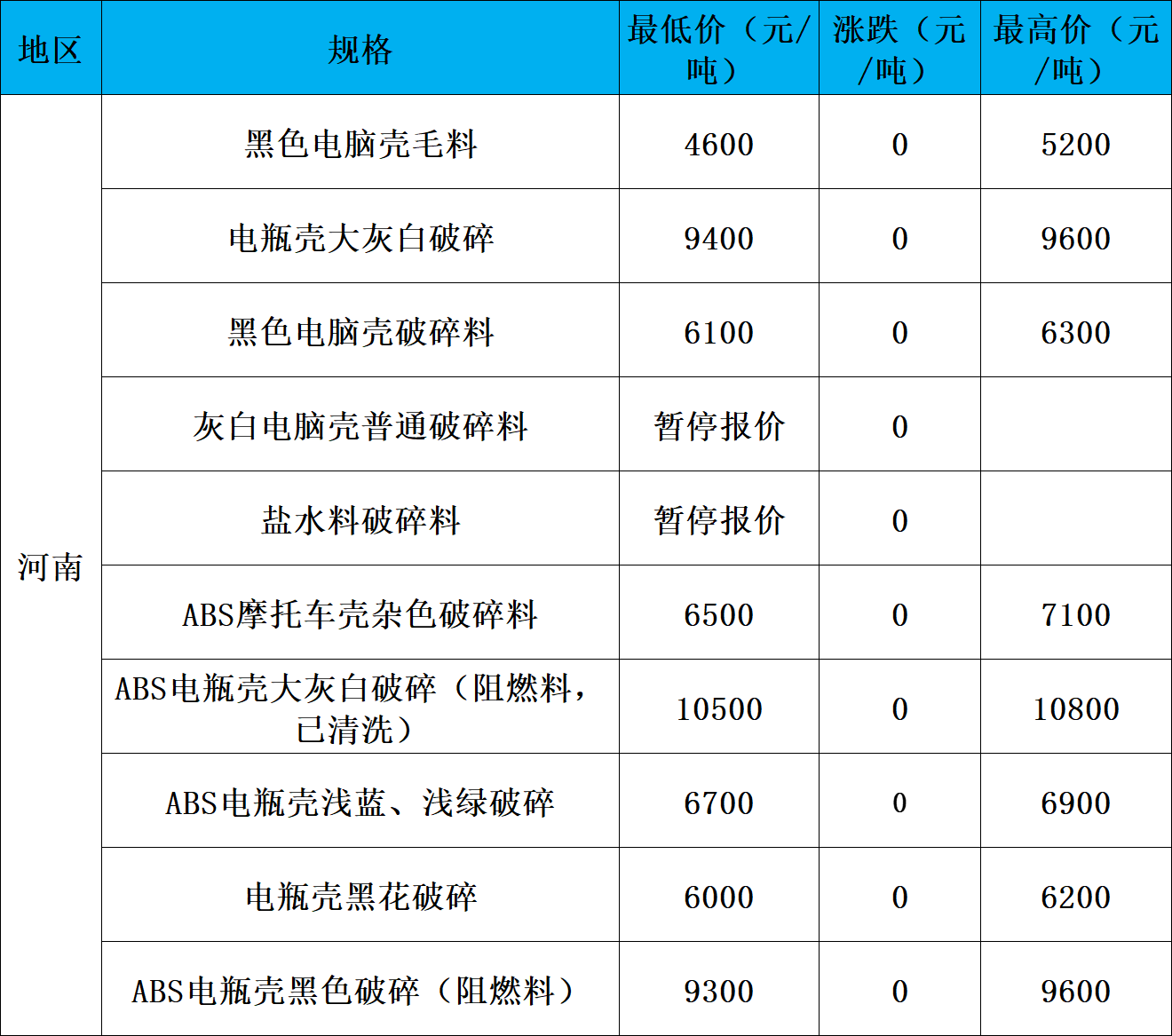 | 地区 | 规格 | 最低价（元/吨） | 涨跌（元/吨） | 最高价（元/吨） |
|---|---|---|---|---|
| 河南 | 黑色电脑壳毛料 | 4600 | 0 | 5200 |
| | 电瓶壳大灰白破碎 | 9400 | 0 | 9600 |
| | 黑色电脑壳破碎料 | 6100 | 0 | 6300 |
| | 灰白电脑壳普通破碎料 | 暂停报价 | 0 | |
| | 盐水料破碎料 | 暂停报价 | 0 | |
| | ABS摩托车壳杂色破碎料 | 6500 | 0 | 7100 |
| | ABS电瓶壳大灰白破碎（阻燃料，已清洗） | 10500 | 0 | 10800 |
| | ABS电瓶壳浅蓝、浅绿破碎 | 6700 | 0 | 6900 |
| | 电瓶壳黑花破碎 | 6000 | 0 | 6200 |
| | ABS电瓶壳黑色破碎（阻燃料） | 9300 | 0 | 9600 |